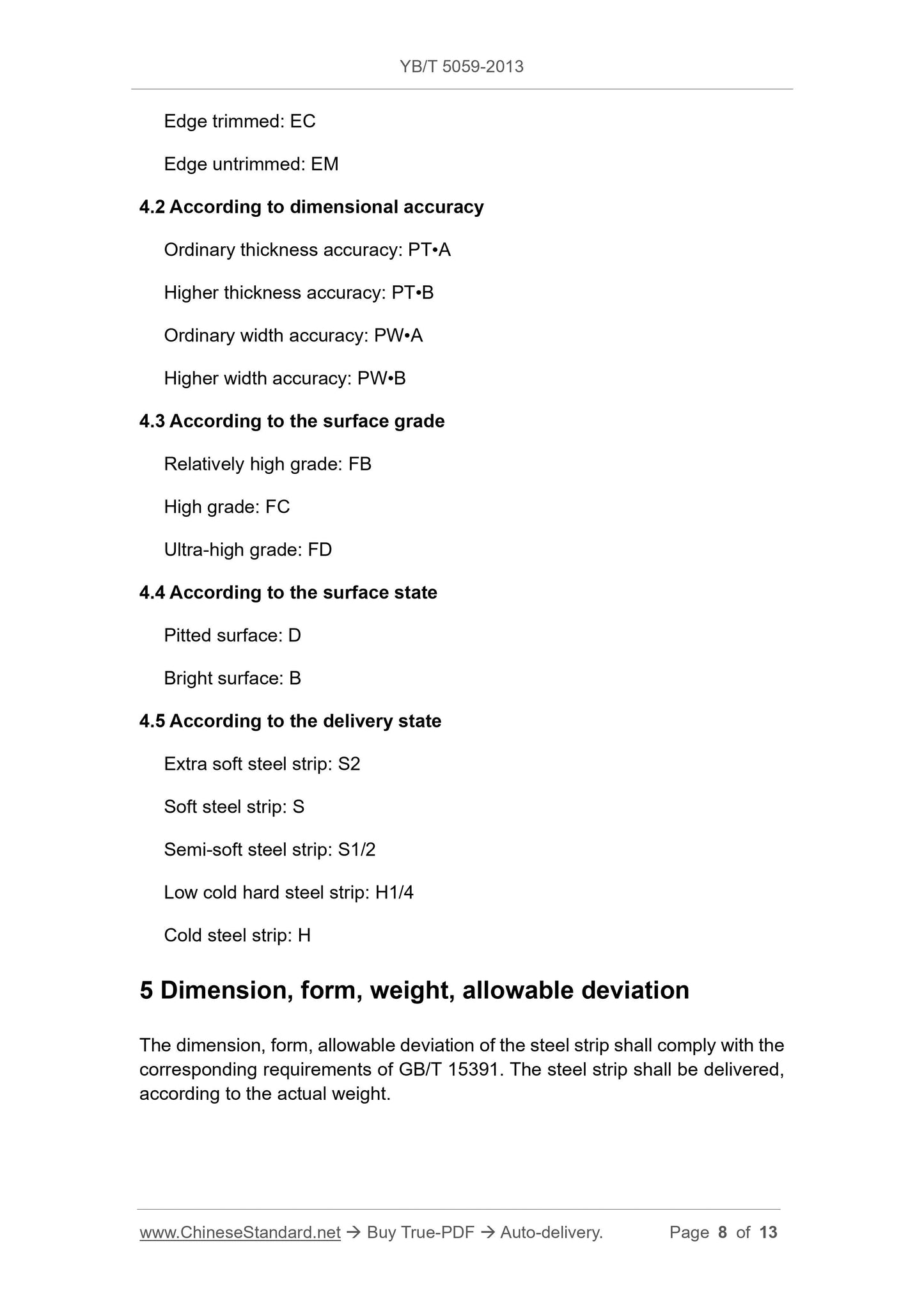 YB/T 5059-2013

Edge trimmed: EC

Edge untrimmed: EM

4.2 According to dimensional accuracy

Ordinary thickness accuracy: PT•A

Higher thickness accuracy: PT•B

Ordinary width accuracy: PW•A

Higher width accuracy: PW•B

4.3 According to the surface grade

Relatively high grade: FB

High grade: FC

Ultra-high grade: FD

4.4 According to the surface state

Pitted surface: D

Bright surface: B

4.5 According to the delivery state

Extra soft steel strip: S2

Soft steel strip: S

Semi-soft steel strip: S1/2

Low cold hard steel strip: H1/4

Cold steel strip: H

5 Dimension, form, weight, allowable deviation

The dimension, form, allowable deviation of the steel strip shall comply with the corresponding requirements of GB/T 15391. The steel strip shall be delivered, according to the actual weight.

www.ChineseStandard.net → Buy True-PDF → Auto-delivery.    Page 8 of 13